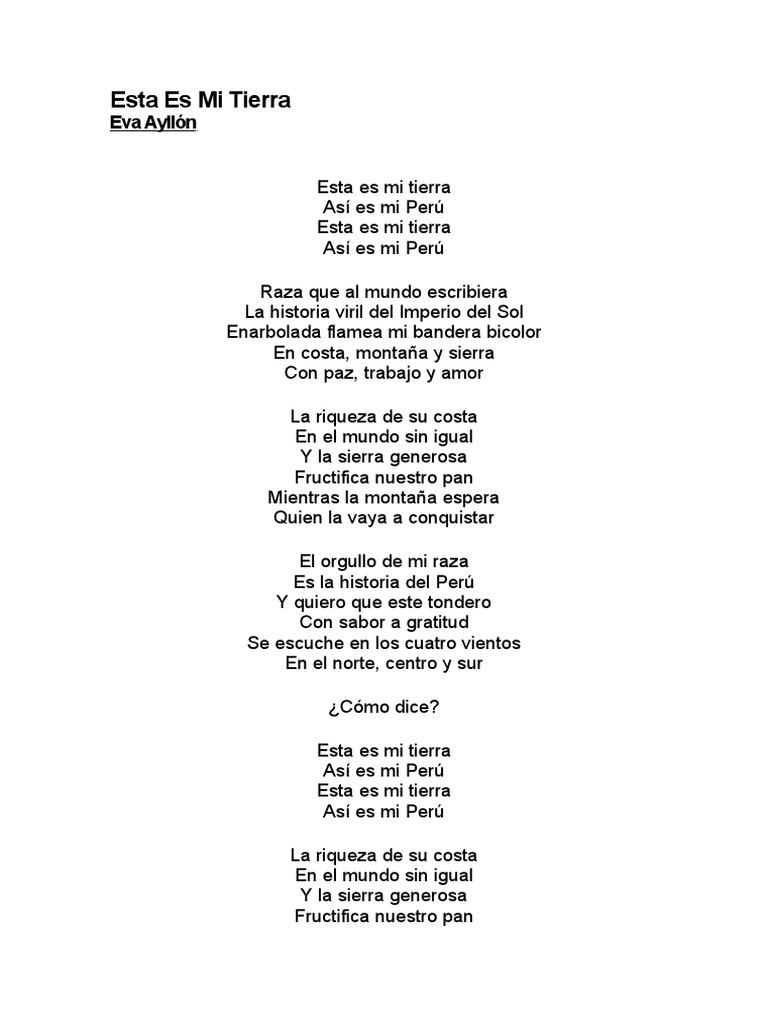 Esta Es Mi Tierra
Eva Ayllón

Esta es mi tierra
Así es mi Perú
Esta es mi tierra
Así es mi Perú

Raza que al mundo escribiera
La historia viril del Imperio del Sol
Enarbolada flamea mi bandera bicolor
En costa, montaña y sierra
Con paz, trabajo y amor

La riqueza de su costa
En el mundo sin igual
Y la sierra generosa
Fructifica nuestro pan
Mientras la montaña espera
Quien la vaya a conquistar

El orgullo de mi raza
Es la historia del Perú
Y quiero que este tondero
Con sabor a gratitud
Se escuche en los cuatro vientos
En el norte, centro y sur

¿Cómo dice?

Esta es mi tierra
Así es mi Perú
Esta es mi tierra
Así es mi Perú

La riqueza de su costa
En el mundo sin igual
Y la sierra generosa
Fructifica nuestro pan